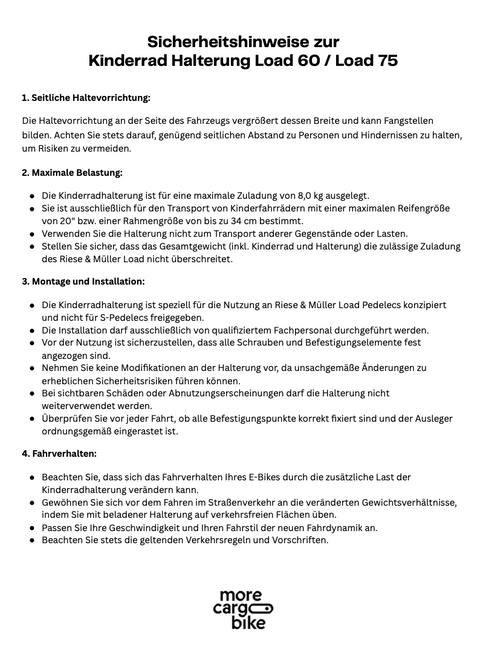 Sicherheitshinweise zur
Kinderrad Halterung Load 60 / Load 75

1. Seitliche Haltevorrichtung:

Die Haltevorrichtung an der Seite des Fahrzeugs vergrößert dessen Breite und kann Fangstellen bilden. Achten Sie stets darauf, genügend seitlichen Abstand zu Personen und Hindernissen zu halten, um Risiken zu vermeiden.

2. Maximale Belastung:

• Die Kinderradhalterung ist für eine maximale Zuladung von 8,0 kg ausgelegt.
• Sie ist ausschließlich für den Transport von Kinderfahrrädern mit einer maximalen Reifengröße von 20" bzw. einer Rahmengröße von bis zu 34 cm bestimmt.
• Verwenden Sie die Halterung nicht zum Transport anderer Gegenstände oder Lasten.
• Stellen Sie sicher, dass das Gesamtgewicht (inkl. Kinderrad und Halterung) die zulässige Zuladung des Riese & Müller Load nicht überschreitet.

3. Montage und Installation:

• Die Kinderradhalterung ist speziell für die Nutzung an Riese & Müller Load Pedelecs konzipiert und nicht für S-Pedelecs freigegeben.
• Die Installation darf ausschließlich von qualifiziertem Fachpersonal durchgeführt werden.
• Vor der Nutzung ist sicherzustellen, dass alle Schrauben und Befestigungselemente fest angezogen sind.
• Nehmen Sie keine Modifikationen an der Halterung vor, da unsachgemäße Änderungen zu erheblichen Sicherheitsrisiken führen können.
• Bei sichtbaren Schäden oder Abnutzungserscheinungen darf die Halterung nicht weiterverwendet werden.
• Überprüfen Sie vor jeder Fahrt, ob alle Befestigungspunkte korrekt fixiert sind und der Ausleger ordnungsgemäß eingerastet ist.

4. Fahrverhalten:

• Beachten Sie, dass sich das Fahrverhalten Ihres E-Bikes durch die zusätzliche Last der Kinderradhalterung verändern kann.
• Gewöhnen Sie sich vor dem Fahren im Straßenverkehr an die veränderten Gewichtsverhältnisse, indem Sie mit beladener Halterung auf verkehrsfreien Flächen üben.
• Passen Sie Ihre Geschwindigkeit und Ihren Fahrstil der neuen Fahrdynamik an.
• Beachten Sie stets die geltenden Verkehrsregeln und Vorschriften.

more
cargo
bike